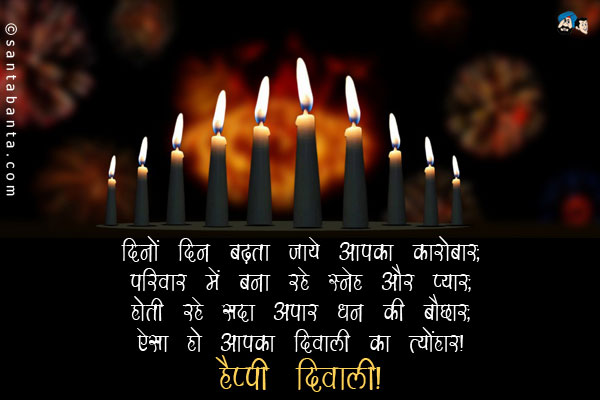 ©santabanta.com

दिनों दिन बढ़ता जाये आपका कारोबार;
परिवार में बना रहे स्नेह और प्यार;
होती रहे सदा अपार धन की बौछार;
ऐसा हो आपका दिवाली का त्योंहार!
हैप्पी दिवाली!